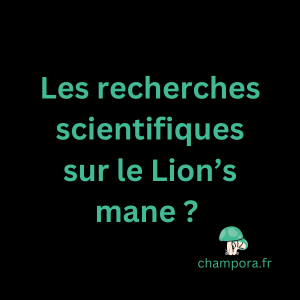 Les recherches scientifiques sur le Lion’s mane ?

champora.fr